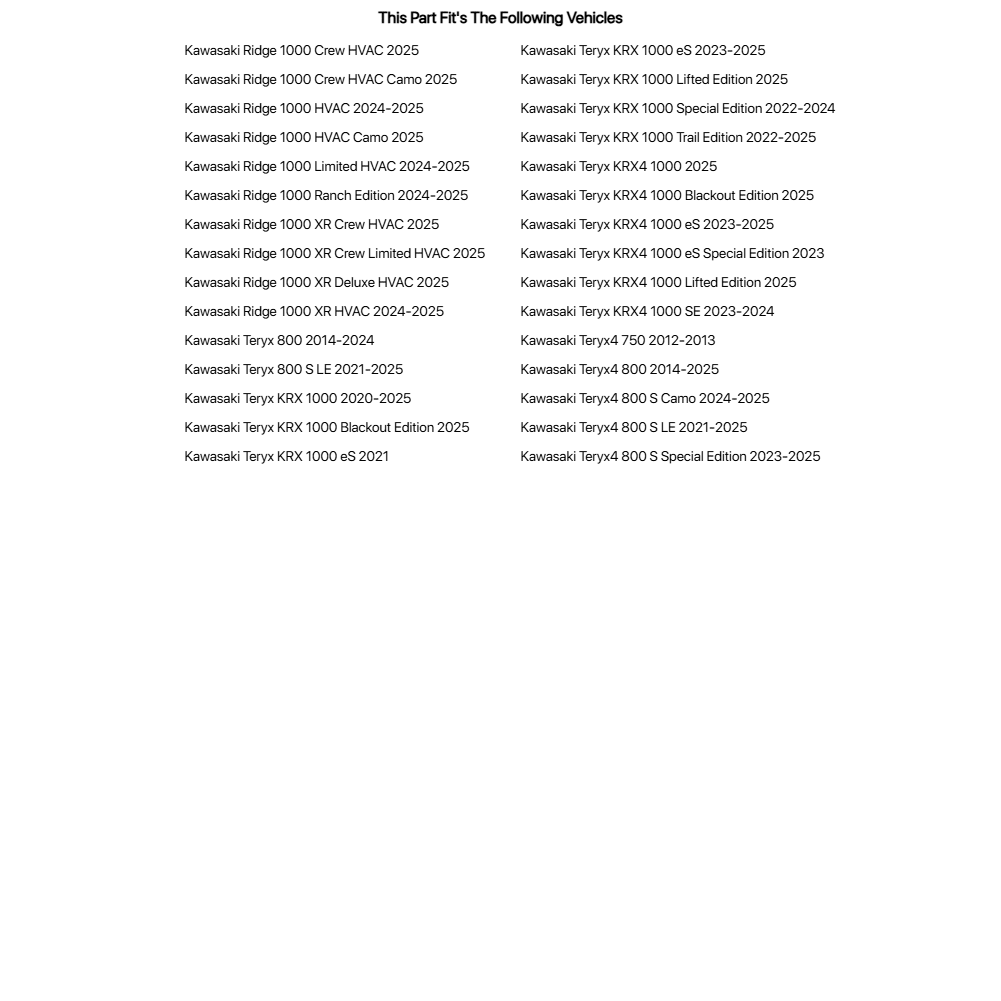 This Part Fit's The Following Vehicles

Kawasaki Ridge 1000 Crew HVAC 2025
Kawasaki Ridge 1000 Crew HVAC Camo 2025
Kawasaki Ridge 1000 HVAC 2024-2025
Kawasaki Ridge 1000 HVAC Camo 2025
Kawasaki Ridge 1000 Limited HVAC 2024-2025
Kawasaki Ridge 1000 Ranch Edition 2024-2025
Kawasaki Ridge 1000 XR Crew HVAC 2025
Kawasaki Ridge 1000 XR Crew Limited HVAC 2025
Kawasaki Ridge 1000 XR Deluxe HVAC 2025
Kawasaki Ridge 1000 XR HVAC 2024-2025
Kawasaki Teryx 800 2014-2024
Kawasaki Teryx 800 S LE 2021-2025
Kawasaki Teryx KRX 1000 2020-2025
Kawasaki Teryx KRX 1000 Blackout Edition 2025
Kawasaki Teryx KRX 1000 eS 2021

Kawasaki Teryx KRX 1000 eS 2023-2025
Kawasaki Teryx KRX 1000 Lifted Edition 2025
Kawasaki Teryx KRX 1000 Special Edition 2022-2024
Kawasaki Teryx KRX 1000 Trail Edition 2022-2025
Kawasaki Teryx KRX4 1000 2025
Kawasaki Teryx KRX4 1000 Blackout Edition 2025
Kawasaki Teryx KRX4 1000 eS 2023-2025
Kawasaki Teryx KRX4 1000 eS Special Edition 2023
Kawasaki Teryx KRX4 1000 Lifted Edition 2025
Kawasaki Teryx KRX4 1000 SE 2023-2024
Kawasaki Teryx4 750 2012-2013
Kawasaki Teryx4 800 2014-2025
Kawasaki Teryx4 800 S Camo 2024-2025
Kawasaki Teryx4 800 S LE 2021-2025
Kawasaki Teryx4 800 S Special Edition 2023-2025